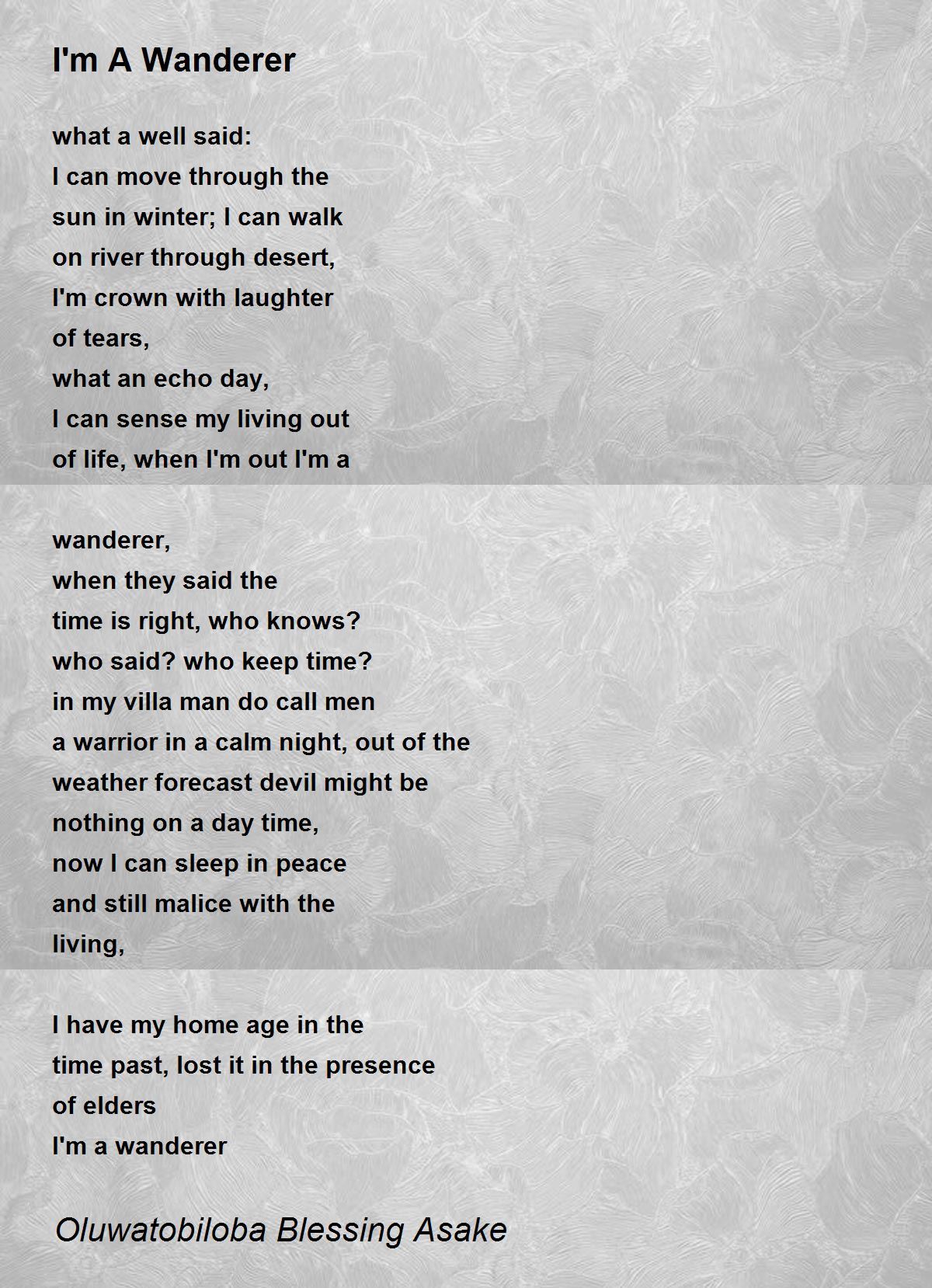 I'm A Wanderer

what a well said:
I can move through the
sun in winter; I can walk
on river through desert,
I'm crown with laughter
of tears,
what an echo day,
I can sense my living out
of life, when I'm out I'm a

wanderer,
when they said the
time is right, who knows?
who said? who keep time?
in my villa man do call men
a warrior in a calm night, out of the
weather forecast devil might be
nothing on a day time,
now I can sleep in peace
and still malice with the
living,

I have my home age in the
time past, lost it in the presence
of elders
I'm a wanderer

Oluwatobiloba Blessing Asake